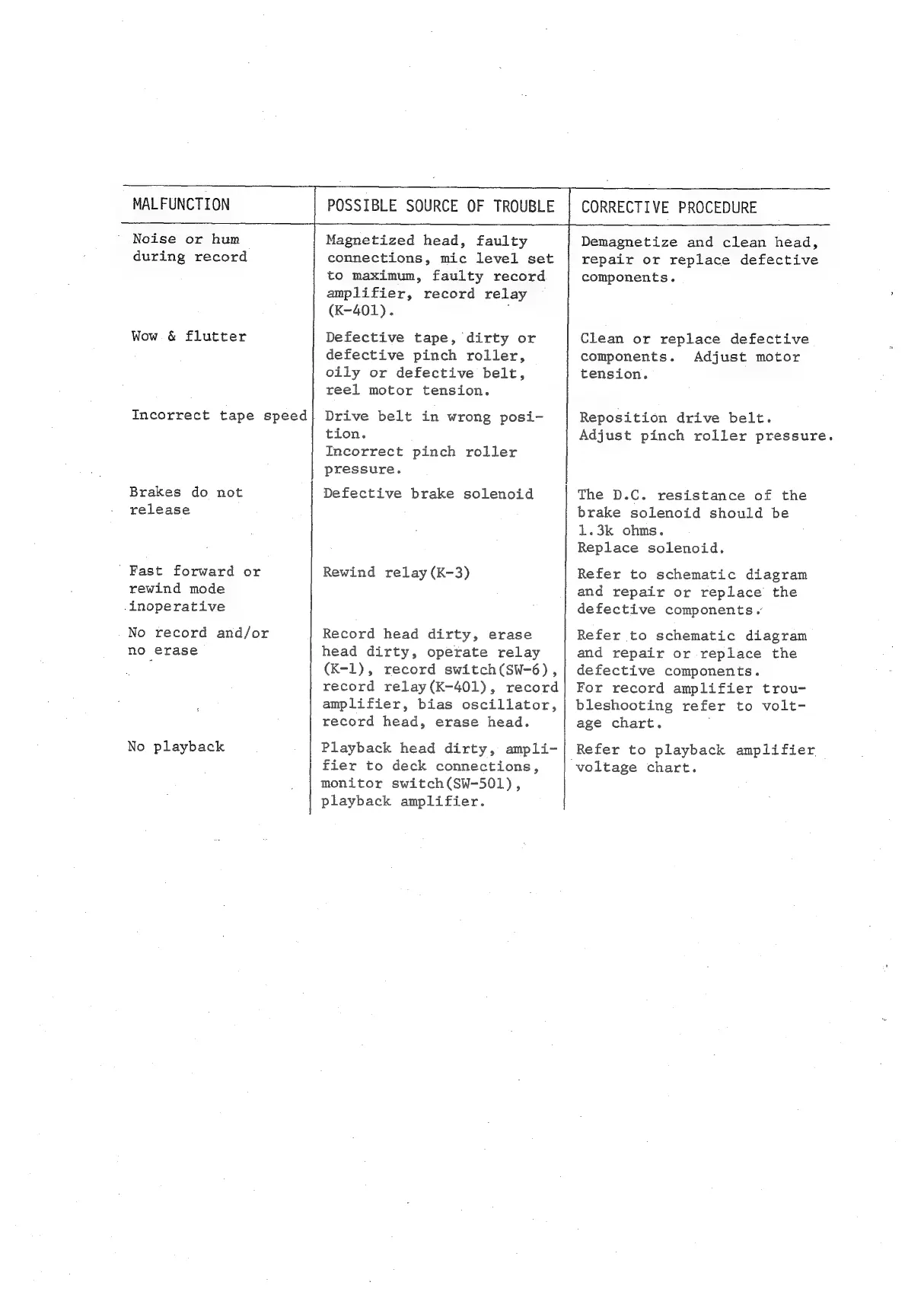 | MALFUNCTION | POSSIBLE SOURCE OF TROUBLE | CORRECTIVE PROCEDURE |
|---|---|---|
| Noise or hum during record | Magnetized head, faulty connections, mic level set to maximum, faulty record amplifier, record relay (K-401). | Demagnetize and clean head, repair or replace defective components. |
| Wow & flutter | Defective tape, dirty or defective pinch roller, oily or defective belt, reel motor tension. | Clean or replace defective components. Adjust motor tension. |
| Incorrect tape speed | Drive belt in wrong position. Incorrect pinch roller pressure. | Reposition drive belt. Adjust pinch roller pressure. |
| Brakes do not release | Defective brake solenoid | The D.C. resistance of the brake solenoid should be 1.3k ohms. Replace solenoid. |
| Fast forward or rewind mode inoperative | Rewind relay(K-3) | Refer to schematic diagram and repair or replace the defective components. |
| No record and/or no erase | Record head dirty, erase head dirty, operate relay (K-1), record switch(SW-6), record relay(K-401), record amplifier, bias oscillator, record head, erase head. | Refer to schematic diagram and repair or replace the defective components. For record amplifier troubleshooting refer to voltage chart. |
| No playback | Playback head dirty, amplifier to deck connections, monitor switch(SW-501), playback amplifier. | Refer to playback amplifier voltage chart. |